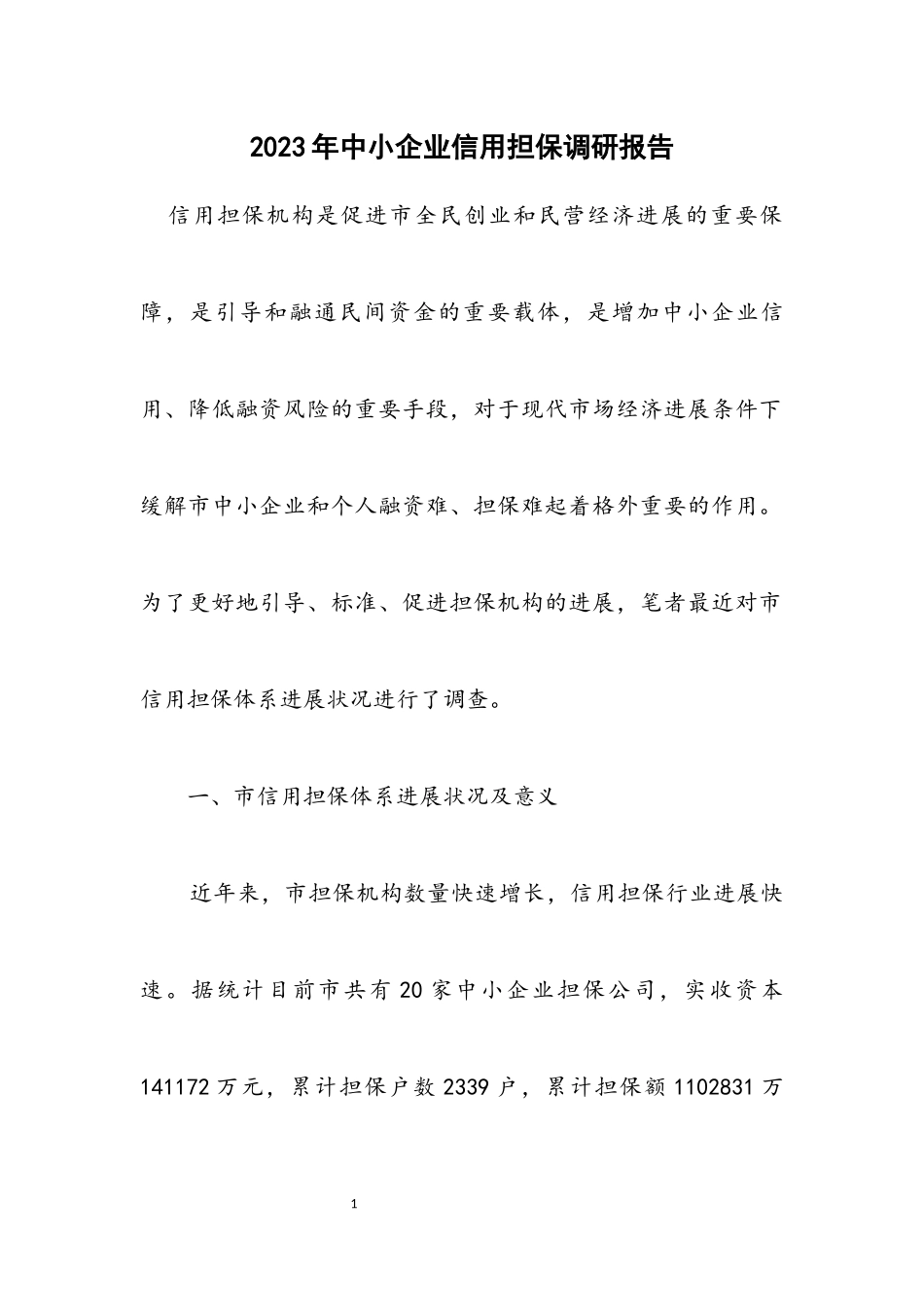 2023年中小企业信用担保调研报告

信用担保机构是促进市全民创业和民营经济进展的重要保障，是引导和融通民间资金的重要载体，是增加中小企业信用、降低融资风险的重要手段，对于现代市场经济进展条件下缓解市中小企业和个人融资难、担保难起着格外重要的作用。为了更好地引导、标准、促进担保机构的进展，笔者最近对市信用担保体系进展状况进行了调查。

一、市信用担保体系进展状况及意义

近年来，市担保机构数量快速增长，信用担保行业进展快速。据统计目前市共有20家中小企业担保公司，实收资本141172万元，累计担保户数2339户，累计担保额1102831万

1